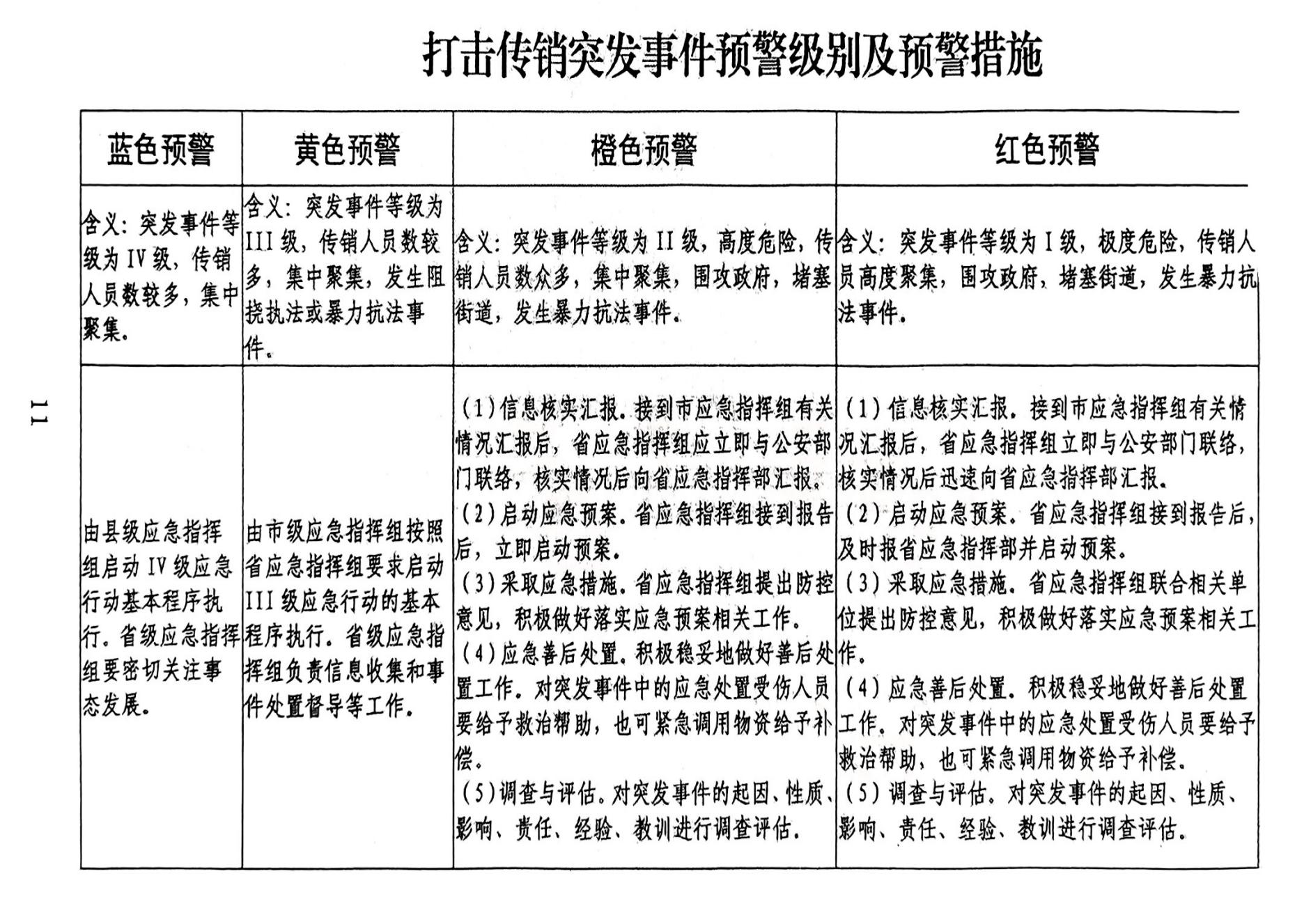 打击传销突发事件预警级别及预警措施

| 蓝色预警 | 黄色预警 | 橙色预警 | 红色预警 |
|---|---|---|---|
| 含义：突发事件等级为 IV 级，传销人员数较多，集中聚集。 | 含义：突发事件等级为 III 级，传销人员数较多，集中聚集，发生阻挠执法或暴力抗法事件。 | 含义：突发事件等级为 II 级，高度危险，传销人员数众多，集中聚集，围攻政府，堵塞街道，发生暴力抗法事件。 | 含义：突发事件等级为 I 级，极度危险，传销人员高度聚集，围攻政府，堵塞街道，发生暴力抗法事件。 |
| 由县级应急指挥组启动 IV 级应急行动基本程序执行。省级应急指挥组要密切关注事态发展。 | 由市级应急指挥组按照省应急指挥组要求启动 III 级应急行动的基本程序执行。省级应急指挥组负责信息收集和事件处置督导等工作。 | （1）信息核实汇报。接到市应急指挥组有关情况汇报后，省应急指挥组应立即与公安部门联络，核实情况后向省应急指挥部汇报。（2）启动应急预案。省应急指挥组接到报告后，立即启动预案。（3）采取应急措施。省应急指挥组提出防控意见，积极做好落实应急预案相关工作。（4）应急善后处置。积极稳妥地做好善后处置工作。对突发事件中的应急处置受伤人员要给予救治帮助，也可紧急调用物资给予补偿。（5）调查与评估。对突发事件的起因、性质、影响、责任、经验、教训进行调查评估。 | （1）信息核实汇报。接到市应急指挥组有关情况汇报后，省应急指挥组立即与公安部门联络，核实情况后迅速向省应急指挥部汇报。（2）启动应急预案。省应急指挥组接到报告后，及时报省应急指挥部并启动预案。（3）采取应急措施。省应急指挥组联合相关单位提出防控意见，积极做好落实应急预案相关工作。（4）应急善后处置。积极稳妥地做好善后处置工作。对突发事件中的应急处置受伤人员要给予救治帮助，也可紧急调用物资给予补偿。（5）调查与评估。对突发事件的起因、性质、影响、责任、经验、教训进行调查评估。 |

11